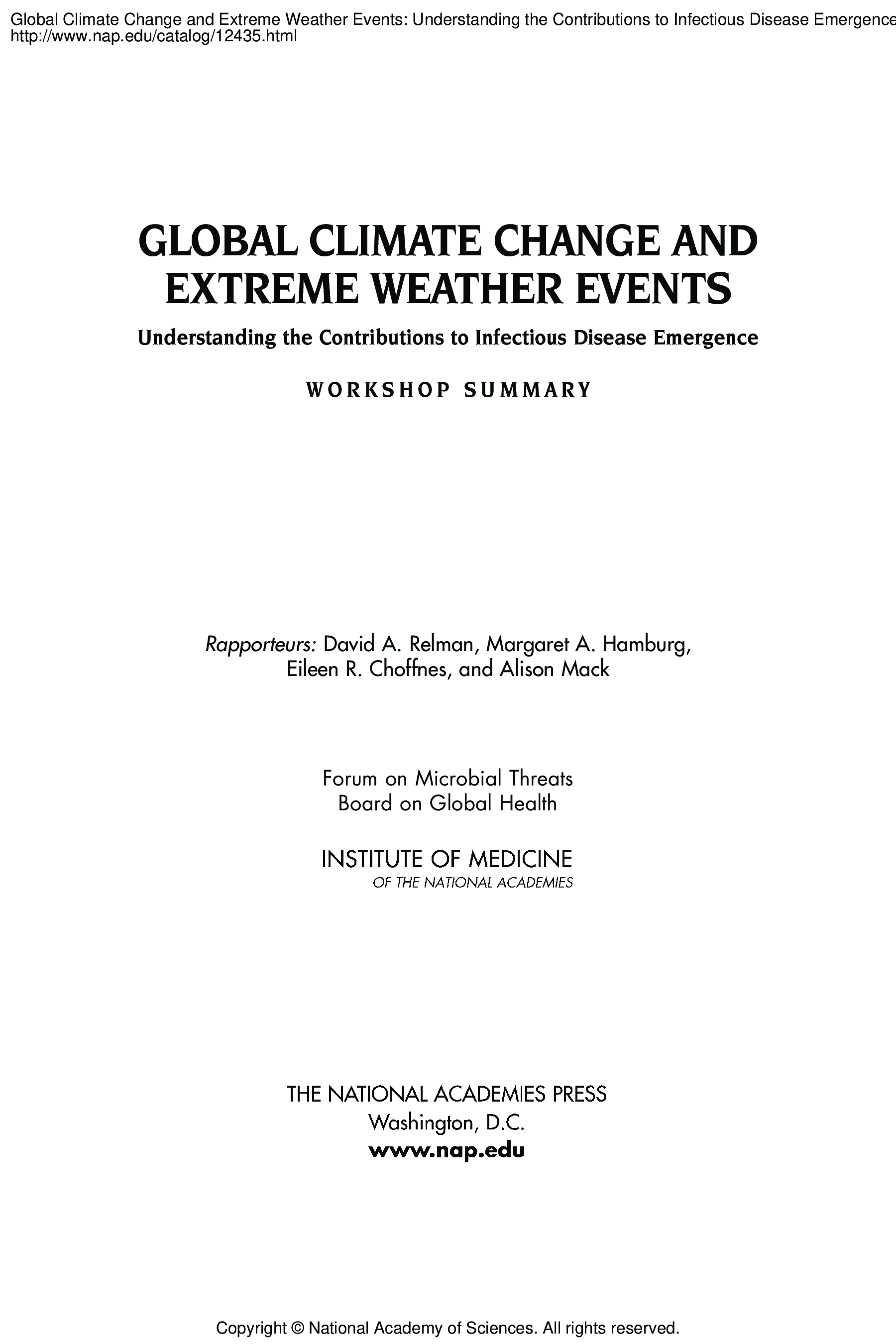 Global Climate Change and Extreme Weather Events: Understanding the Contributions to Infectious Disease Emergence
http://www.nap.edu/catalog/12435.html

GLOBAL CLIMATE CHANGE AND EXTREME WEATHER EVENTS

Understanding the Contributions to Infectious Disease Emergence

WORKSHOP SUMMARY

Rapporteurs: David A. Relman, Margaret A. Hamburg, Eileen R. Choffnes, and Alison Mack

Forum on Microbial Threats
Board on Global Health

INSTITUTE OF MEDICINE
OF THE NATIONAL ACADEMIES

THE NATIONAL ACADEMIES PRESS
Washington, D.C.
www.nap.edu

Copyright © National Academy of Sciences. All rights reserved.